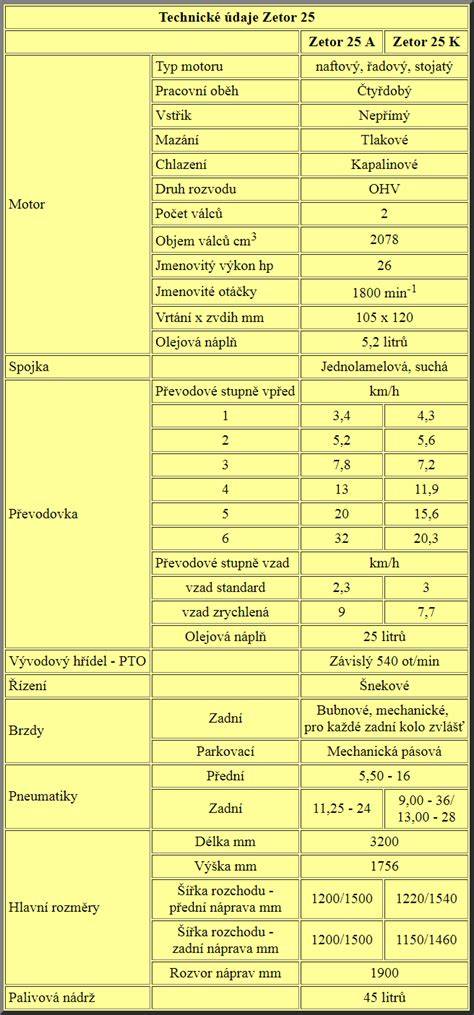 | Technické údaje Zetor 25 | | | |
|---|---|---|---|
| | | Zetor 25 A | Zetor 25 K |
| Motor | Typ motoru | naftový, řadový, stojatý | |
| | Pracovní oběh | Čtyřdobý | |
| | Vstřik | Nepřímý | |
| | Mazání | Tlakové | |
| | Chlazení | Kapalinové | |
| | Druh rozvodu | OHV | |
| | Počet válců | 2 | |
| | Objem válců $cm^3$ | 2078 | |
| | Jmenovitý výkon hp | 26 | |
| | Jmenovité otáčky | 1800 $min^{-1}$ | |
| | Vrtání x zvdih mm | 105 x 120 | |
| | Olejová náplň | 5,2 litrů | |
| Spojka | | Jednolamelová, suchá | |
| Převodovka | Převodové stupně vpřed | km/h | |
| | 1 | 3,4 | 4,3 |
| | 2 | 5,2 | 5,6 |
| | 3 | 7,8 | 7,2 |
| | 4 | 13 | 11,9 |
| | 5 | 20 | 15,6 |
| | 6 | 32 | 20,3 |
| | Převodové stupně vzad | km/h | |
| | vzad standard | 2,3 | 3 |
| | vzad zrychlená | 9 | 7,7 |
| | Olejová náplň | 25 litrů | |
| Vývodový hřídel - PTO | | Závislý 540 ot/min | |
| Řízení | | Šnekové | |
| Brzdy | Zadní | Bubnové, mechanické, pro každé zadní kolo zvlášť | |
| | Parkovací | Mechanická pásová | |
| Pneumatiky | Přední | 5,50 - 16 | |
| | Zadní | 11,25 - 24 | 9,00 - 36/ 13,00 - 28 |
| Hlavní rozměry | Délka mm | 3200 | |
| | Výška mm | 1756 | |
| | Šířka rozchodu - přední náprava mm | 1200/1500 | 1220/1540 |
| | Šířka rozchodu - zadní náprava mm | 1200/1500 | 1150/1460 |
| | Rozvor náprav mm | 1900 | |
| Palivová nádrž | | 45 litrů | |